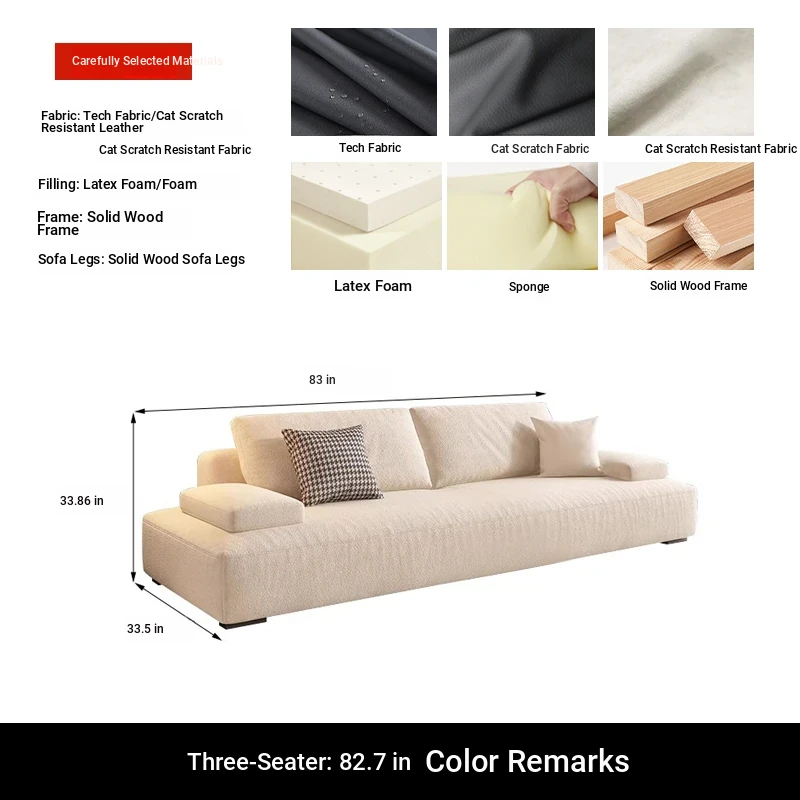 Carefully Selected Materials

Fabric: Tech Fabric/Cat Scratch Resistant Leather

Cat Scratch Resistant Fabric

Filling: Latex Foam/Foam

Frame: Solid Wood Frame

Sofa Legs: Solid Wood Sofa Legs

Tech Fabric

Cat Scratch Fabric

Cat Scratch Resistant Fabric

Latex Foam

Sponge

Solid Wood Frame

83 in

33.86 in

33.5 in

Three-Seater: 82.7 in Color Remarks